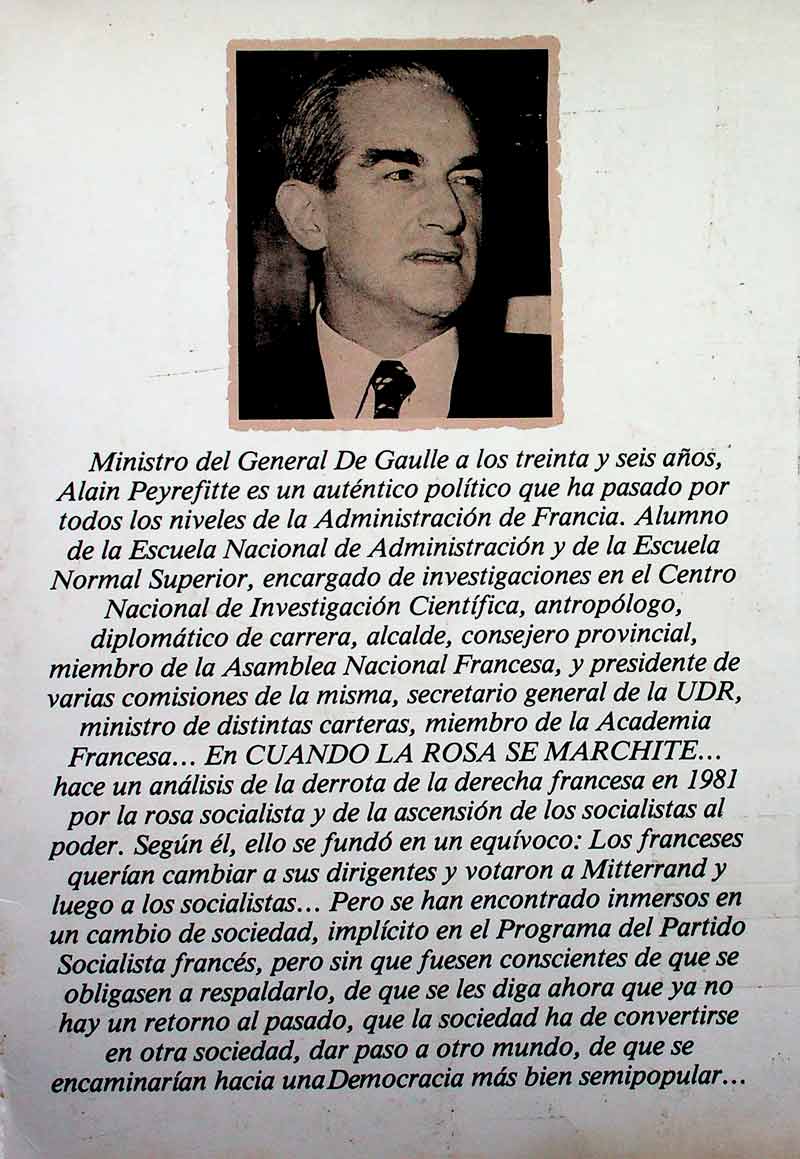 Ministro del General De Gaulle a los treinta y seis años, Alain Peyrefitte es un auténtico político que ha pasado por todos los niveles de la Administración de Francia. Alumno de la Escuela Nacional de Administración y de la Escuela Normal Superior, encargado de investigaciones en el Centro Nacional de Investigación Científica, antropólogo, diplomático de carrera, alcalde, consejero provincial, miembro de la Asamblea Nacional Francesa, y presidente de varias comisiones de la misma, secretario general de la UDR, ministro de distintas carteras, miembro de la Academia Francesa... En CUANDO LA ROSA SE MARCHITE... hace un análisis de la derrota de la derecha francesa en 1981 por la rosa socialista y de la ascensión de los socialistas al poder. Según él, ello se fundó en un equívoco: Los franceses querían cambiar a sus dirigentes y votaron a Mitterrand y luego a los socialistas... Pero se han encontrado inmersos en un cambio de sociedad, implícito en el Programa del Partido Socialista francés, pero sin que fuesen conscientes de que se obligasen a respaldarlo, de que se les diga ahora que ya no hay un retorno al pasado, que la sociedad ha de convertirse en otra sociedad, dar paso a otro mundo, de que se encaminarían hacia una Democracia más bien semipopular...